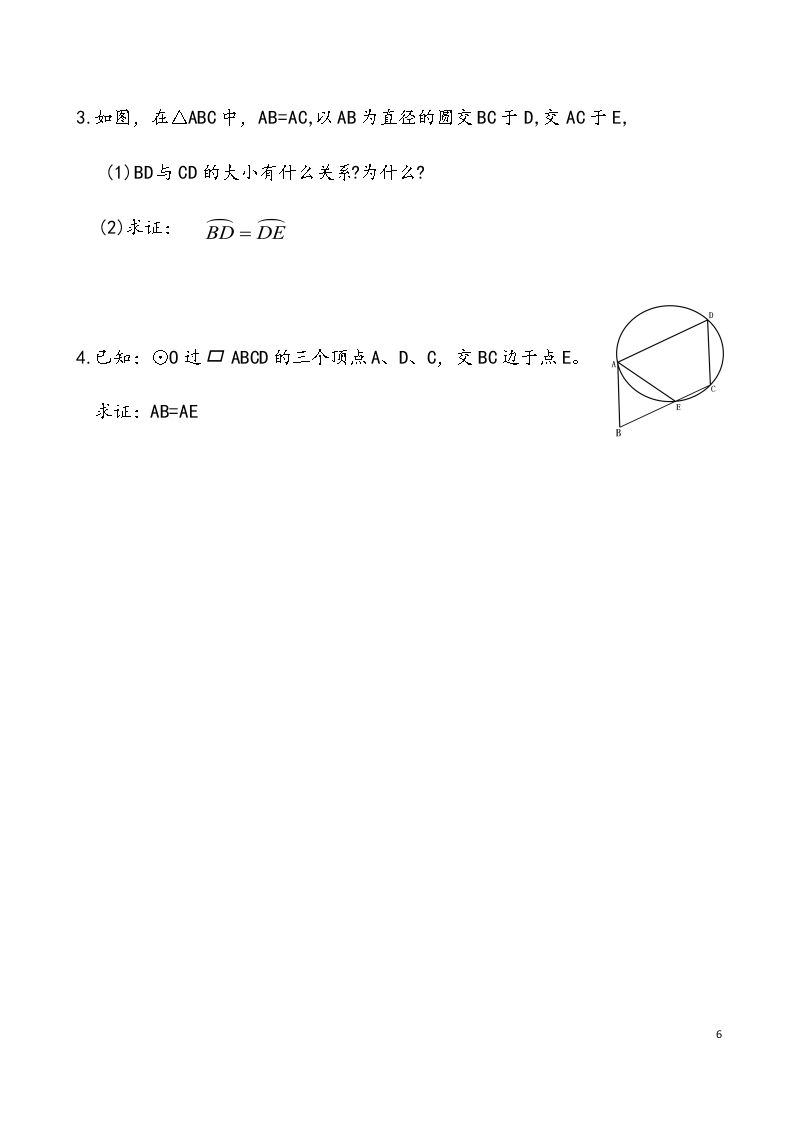 3.如图，在△ABC中，AB=AC,以AB为直径的圆交BC于D,交AC于E,

(1)BD与CD的大小有什么关系?为什么?

(2)求证： $\overset{\frown}{BD}=\overset{\frown}{DE}$

4.已知：⊙O过▱ABCD的三个顶点A、D、C，交BC边于点E。

求证：AB=AE

D
A
C
E
B

6